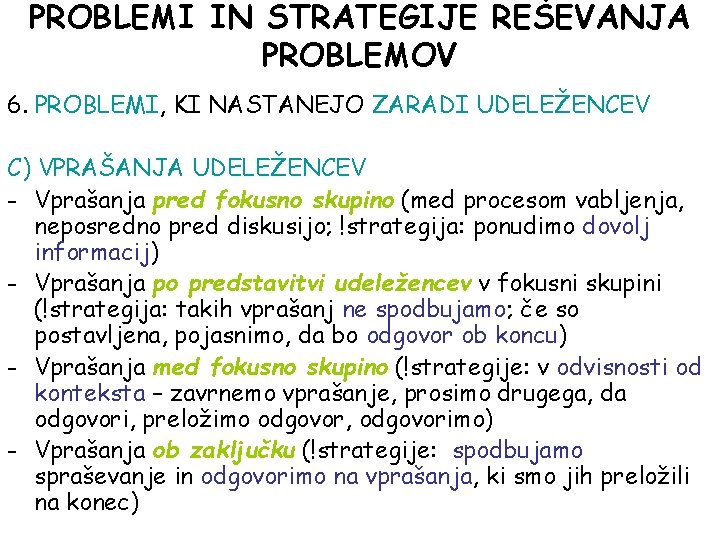 PROBLEMI IN STRATEGIJE REŠEVANJA PROBLEMOV

6. PROBLEMI, KI NASTANEJO ZARADI UDELEŽENCEV

C) VPRAŠANJA UDELEŽENCEV

- Vprašanja pred fokusno skupino (med procesom vabljenja, neposredno pred diskusijo; !strategija: ponudimo dovolj informacij)
- Vprašanja po predstavitvi udeležencev v fokusni skupini (!strategija: takih vprašanj ne spodbujamo; če so postavljena, pojasnimo, da bo odgovor ob koncu)
- Vprašanja med fokusno skupino (!strategije: v odvisnosti od konteksta – zavrnemo vprašanje, prosimo drugega, da odgovori, preložimo odgovor, odgovorimo)
- Vprašanja ob zaključku (!strategije: spodbujamo spraševanje in odgovorimo na vprašanja, ki smo jih preložili na konec)